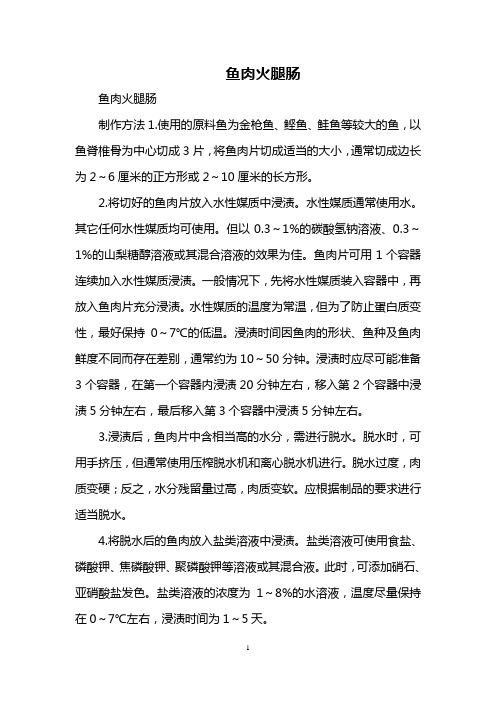 鱼肉火腿肠

鱼肉火腿肠

制作方法 1.使用的原料鱼为金枪鱼、鲣鱼、鲑鱼等较大的鱼，以鱼脊椎骨为中心切成 3 片，将鱼肉片切成适当的大小，通常切成边长为 2～6 厘米的正方形或 2～10 厘米的长方形。

2.将切好的鱼肉片放入水性媒质中浸渍。水性媒质通常使用水。其它任何水性媒质均可使用。但以 0.3～1%的碳酸氢钠溶液、0.3～1%的山梨糖醇溶液或其混合溶液的效果为佳。鱼肉片可用 1 个容器连续加入水性媒质浸渍。一般情况下，先将水性媒质装入容器中，再放入鱼肉片充分浸渍。水性媒质的温度为常温，但为了防止蛋白质变性，最好保持 0～7℃的低温。浸渍时间因鱼肉的形状、鱼种及鱼肉鲜度不同而存在差别，通常约为 10～50 分钟。浸渍时应尽可能准备 3 个容器，在第一个容器内浸渍 20 分钟左右，移入第 2 个容器中浸渍 5 分钟左右，最后移入第 3 个容器中浸渍 5 分钟左右。

3.浸渍后，鱼肉片中含相当高的水分，需进行脱水。脱水时，可用手挤压，但通常使用压榨脱水机和离心脱水机进行。脱水过度，肉质变硬；反之，水分残留量过高，肉质变软。应根据制品的要求进行适当脱水。

4.将脱水后的鱼肉放入盐类溶液中浸渍。盐类溶液可使用食盐、磷酸钾、焦磷酸钾、聚磷酸钾等溶液或其混合液。此时，可添加硝石、亚硝酸盐发色。盐类溶液的浓度为 1～8%的水溶液，温度尽量保持在 0～7℃左右，浸渍时间为 1～5 天。

1